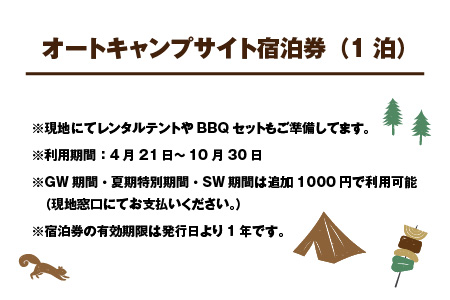 オートキャンプサイト宿泊券（1 泊）

※現地にてレンタルテントや BBQ セットもご準備してます。

※利用期間：4 月 21 日～ 10 月 30 日

※GW 期間・夏期特別期間・SW 期間は追加 1000 円で利用可能（現地窓口にてお支払いください。）

※宿泊券の有効期限は発行日より 1 年です。